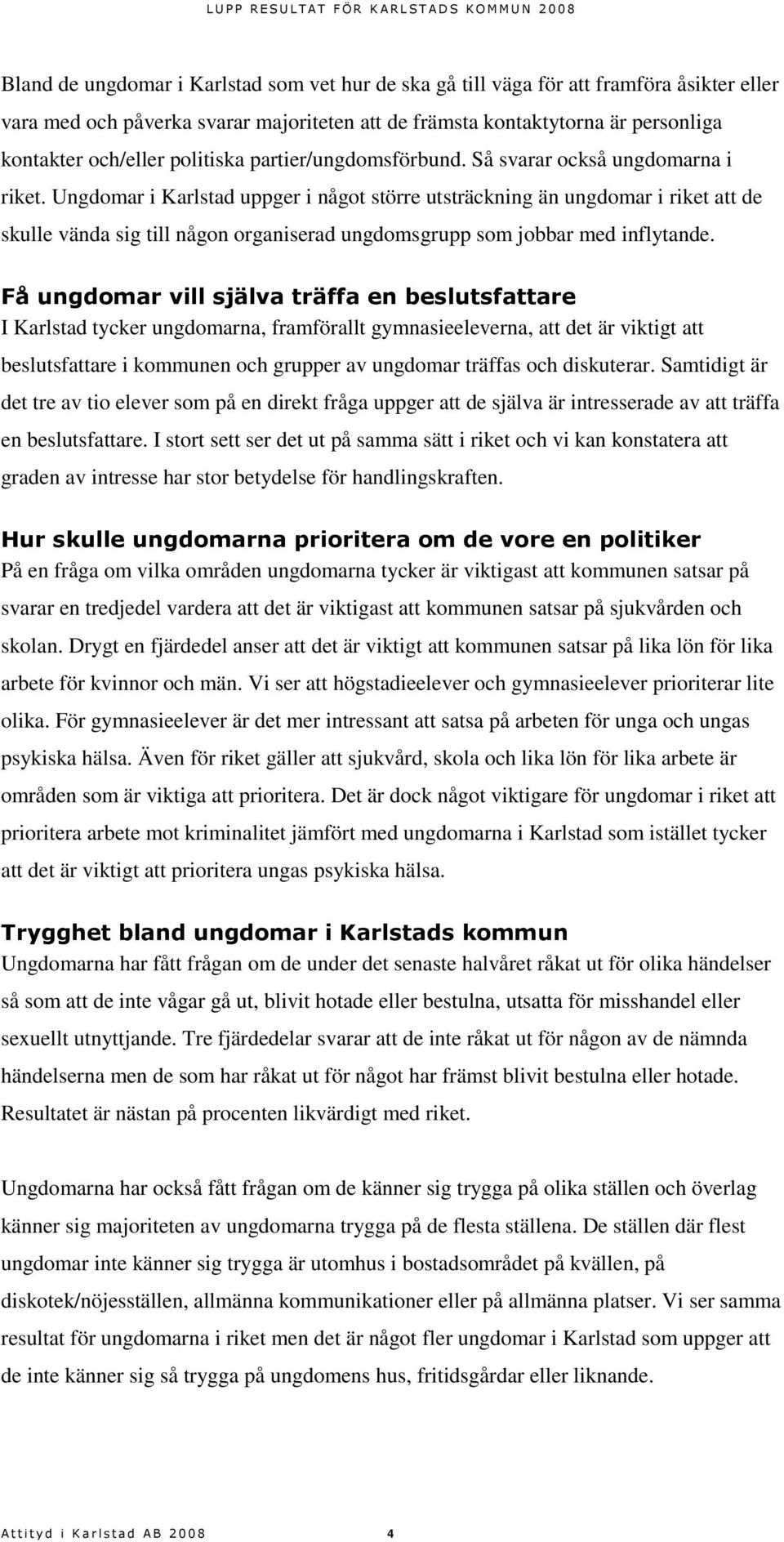 LUPP RESULTAT FÖR KARLSTADS KOMMUN 2008

Bland de ungdomar i Karlstad som vet hur de ska gå till väga för att framföra åsikter eller vara med och påverka svarar majoriteten att de främsta kontaktytorna är personliga kontakter och/eller politiska partier/ungdomsförbund. Så svarar också ungdomarna i riket. Ungdomar i Karlstad uppger i något större utsträckning än ungdomar i riket att de skulle vända sig till någon organiserad ungdomsgrupp som jobbar med inflytande.

Få ungdomar vill själva träffa en beslutsfattare
I Karlstad tycker ungdomarna, framförallt gymnasieeleverna, att det är viktigt att beslutsfattare i kommunen och grupper av ungdomar träffas och diskuterar. Samtidigt är det tre av tio elever som på en direkt fråga uppger att de själva är intresserade av att träffa en beslutsfattare. I stort sett ser det ut på samma sätt i riket och vi kan konstatera att graden av intresse har stor betydelse för handlingskraften.

Hur skulle ungdomarna prioritera om de vore en politiker
På en fråga om vilka områden ungdomarna tycker är viktigast att kommunen satsar på svarar en tredjedel vardera att det är viktigast att kommunen satsar på sjukvården och skolan. Drygt en fjärdedel anser att det är viktigt att kommunen satsar på lika lön för lika arbete för kvinnor och män. Vi ser att högstadieelever och gymnasieelever prioriterar lite olika. För gymnasieelever är det mer intressant att satsa på arbeten för unga och ungas psykiska hälsa. Även för riket gäller att sjukvård, skola och lika lön för lika arbete är områden som är viktiga att prioritera. Det är dock något viktigare för ungdomar i riket att prioritera arbete mot kriminalitet jämfört med ungdomarna i Karlstad som istället tycker att det är viktigt att prioritera ungas psykiska hälsa.

Trygghet bland ungdomar i Karlstads kommun
Ungdomarna har fått frågan om de under det senaste halvåret råkat ut för olika händelser så som att de inte vågar gå ut, blivit hotade eller bestulna, utsatta för misshandel eller sexuellt utnyttjande. Tre fjärdedelar svarar att de inte råkat ut för någon av de nämnda händelserna men de som har råkat ut för något har främst blivit bestulna eller hotade. Resultatet är nästan på procenten likvärdigt med riket.

Ungdomarna har också fått frågan om de känner sig trygga på olika ställen och överlag känner sig majoriteten av ungdomarna trygga på de flesta ställena. De ställen där flest ungdomar inte känner sig trygga är utomhus i bostadsområdet på kvällen, på diskotek/nöjesställen, allmänna kommunikationer eller på allmänna platser. Vi ser samma resultat för ungdomarna i riket men det är något fler ungdomar i Karlstad som uppger att de inte känner sig så trygga på ungdomens hus, fritidsgårdar eller liknande.

Attityd i Karlstad AB 2008 4